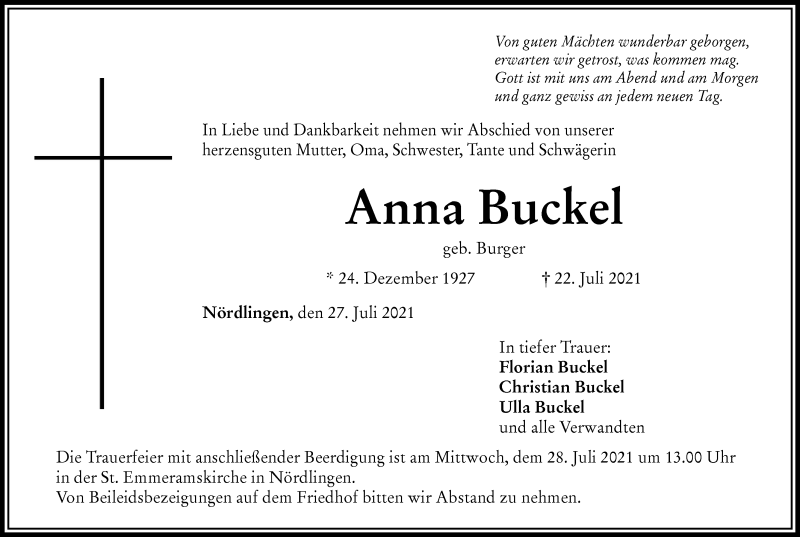 Von guten Mächten wunderbar geborgen,
erwarten wir getrost, was kommen mag.
Gott ist mit uns am Abend und am Morgen
und ganz gewiss an jedem neuen Tag.

In Liebe und Dankbarkeit nehmen wir Abschied von unserer herzensguten Mutter, Oma, Schwester, Tante und Schwägerin

Anna Buckel

geb. Burger

* 24. Dezember 1927 † 22. Juli 2021

Nördlingen, den 27. Juli 2021

In tiefer Trauer:
Florian Buckel
Christian Buckel
Ulla Buckel
und alle Verwandten

Die Trauerfeier mit anschließender Beerdigung ist am Mittwoch, dem 28. Juli 2021 um 13.00 Uhr in der St. Emmeramskirche in Nördlingen.
Von Beileidsbezeigungen auf dem Friedhof bitten wir Abstand zu nehmen.